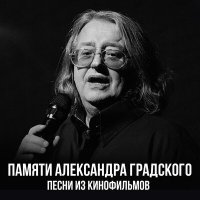 ПАМЯТИ АЛЕКСАНДРА ГРАДСКОГО
ПЕСНИ ИЗ КИНОФИЛЬМОВ